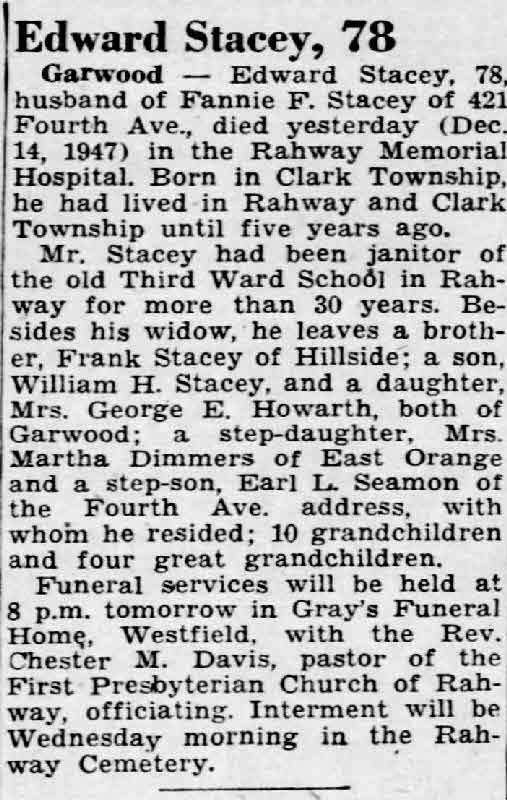 Edward Stacey, 78

Garwood — Edward Stacey, 78, husband of Fannie F. Stacey of 421 Fourth Ave., died yesterday (Dec. 14, 1947) in the Rahway Memorial Hospital. Born in Clark Township, he had lived in Rahway and Clark Township until five years ago.

Mr. Stacey had been janitor of the old Third Ward School in Rahway for more than 30 years. Besides his widow, he leaves a brother, Frank Stacey of Hillside; a son, William H. Stacey, and a daughter, Mrs. George E. Howarth, both of Garwood; a step-daughter, Mrs. Martha Dimmers of East Orange and a step-son, Earl L. Seamon of the Fourth Ave. address, with whom he resided; 10 grandchildren and four great grandchildren.

Funeral services will be held at 8 p.m. tomorrow in Gray's Funeral Home, Westfield, with the Rev. Chester M. Davis, pastor of the First Presbyterian Church of Rahway, officiating. Interment will be Wednesday morning in the Rahway Cemetery.